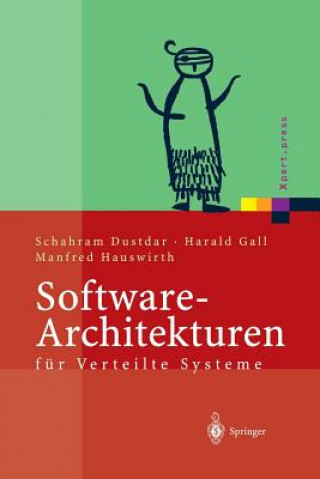 Xpert.press

Schahram Dustdar · Harald Gall
Manfred Hauswirth

Software-Architekturen
für Verteilte Systeme

Springer